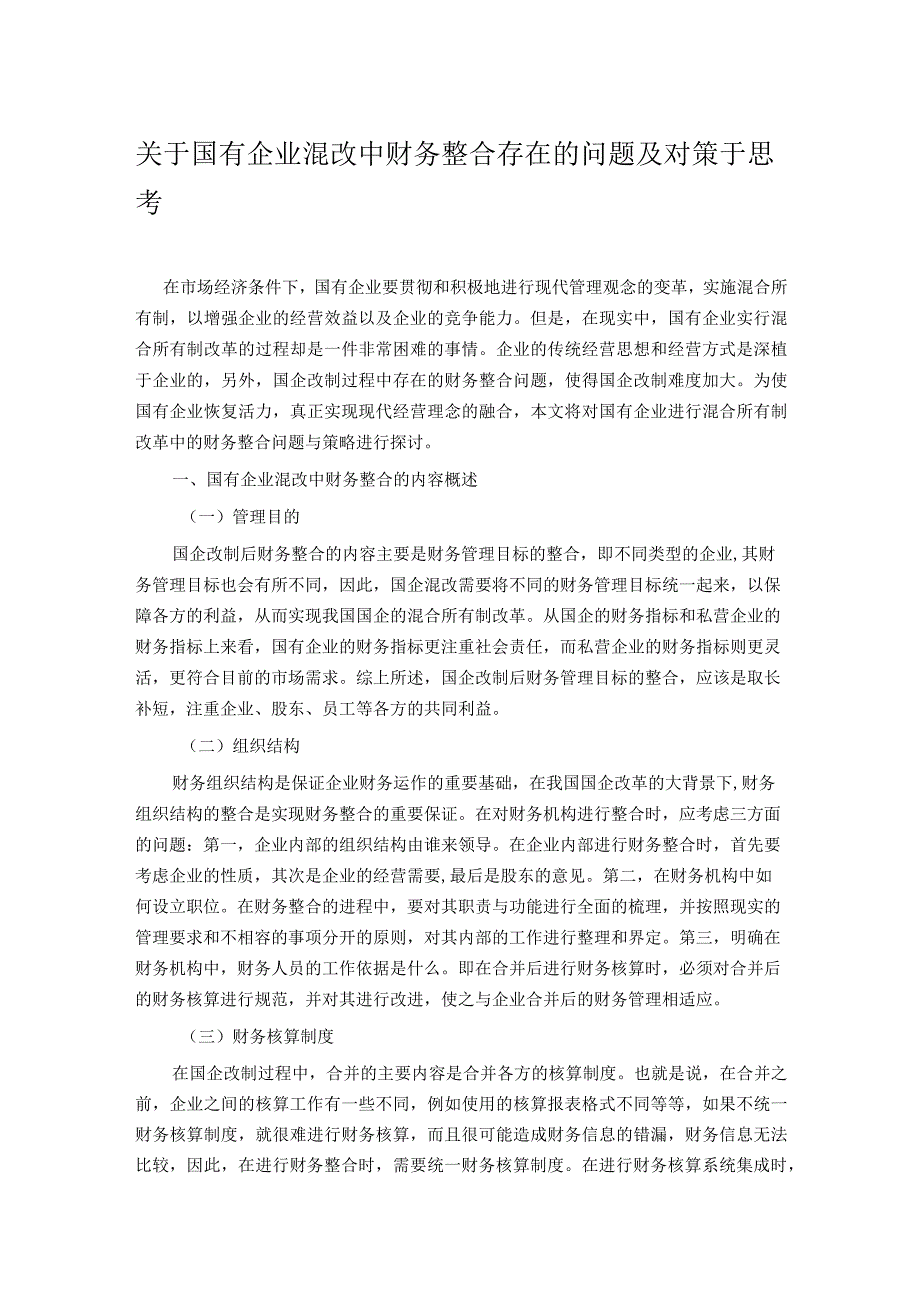 关于国有企业混改中财务整合存在的问题及对策于思考

在市场经济条件下，国有企业要贯彻和积极地进行现代管理观念的变革，实施混合所有制，以增强企业的经营效益以及企业的竞争能力。但是，在现实中，国有企业实行混合所有制改革的过程却是一件非常困难的事情。企业的传统经营思想和经营方式是深植于企业的，另外，国企改制过程中存在的财务整合问题，使得国企改制难度加大。为使国有企业恢复活力，真正实现现代经营理念的融合，本文将对国有企业进行混合所有制改革中的财务整合问题与策略进行探讨。

一、国有企业混改中财务整合的内容概述

（一）管理目的

国企改制后财务整合的内容主要是财务管理目标的整合，即不同类型的企业,其财务管理目标也会有所不同，因此，国企混改需要将不同的财务管理目标统一起来，以保障各方的利益，从而实现我国国企的混合所有制改革。从国企的财务指标和私营企业的财务指标上来看，国有企业的财务指标更注重社会责任，而私营企业的财务指标则更灵活，更符合目前的市场需求。综上所述，国企改制后财务管理目标的整合，应该是取长补短，注重企业、股东、员工等各方的共同利益。

（二）组织结构

财务组织结构是保证企业财务运作的重要基础，在我国国企改革的大背景下,财务组织结构的整合是实现财务整合的重要保证。在对财务机构进行整合时，应考虑三方面的问题：第一，企业内部的组织结构由谁来领导。在企业内部进行财务整合时，首先要考虑企业的性质，其次是企业的经营需要,最后是股东的意见。第二，在财务机构中如何设立职位。在财务整合的进程中，要对其职责与功能进行全面的梳理，并按照现实的管理要求和不相容的事项分开的原则，对其内部的工作进行整理和界定。第三，明确在财务机构中，财务人员的工作依据是什么。即在合并后进行财务核算时，必须对合并后的财务核算进行规范，并对其进行改进，使之与企业合并后的财务管理相适应。

（三）财务核算制度

在国企改制过程中，合并的主要内容是合并各方的核算制度。也就是说，在合并之前，企业之间的核算工作有一些不同，例如使用的核算报表格式不同等等，如果不统一财务核算制度，就很难进行财务核算，而且很可能造成财务信息的错漏，财务信息无法比较，因此，在进行财务整合时，需要统一财务核算制度。在进行财务核算系统集成时，